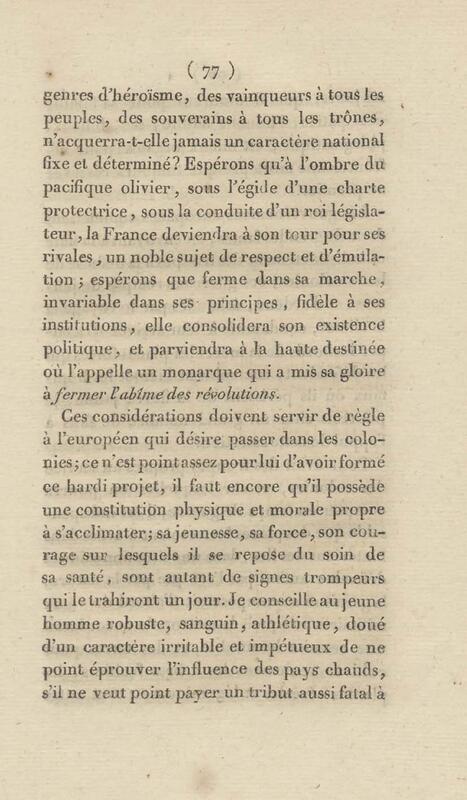 ( 77 )

genres d'héroïsme, des vainqueurs à tous les peuples, des souverains à tous les trônes, n'acquerra-t-elle jamais un caractère national fixe et déterminé? Espérons qu'à l'ombre du pacifique olivier, sous l'égide d'une charte protectrice, sous la conduite d'un roi législateur, la France deviendra à son tour pour ses rivales, un noble sujet de respect et d'émulation; espérons que ferme dans sa marche, invariable dans ses principes, fidèle à ses institutions, elle consolidera son existence politique, et parviendra à la haute destinée où l'appelle un monarque qui a mis sa gloire à fermer l'abîme des révolutions.

Ces considérations doivent servir de règle à l'européen qui désire passer dans les colonies; ce n'est point assez pour lui d'avoir formé ce hardi projet, il faut encore qu'il possède une constitution physique et morale propre à s'acclimater; sa jeunesse, sa force, son courage sur lesquels il se repose du soin de sa santé, sont autant de signes trompeurs qui le trahiront un jour. Je conseille au jeune homme robuste, sanguin, athlétique, doué d'un caractère irritable et impétueux de ne point éprouver l'influence des pays chauds, s'il ne veut point payer un tribut aussi fatal à